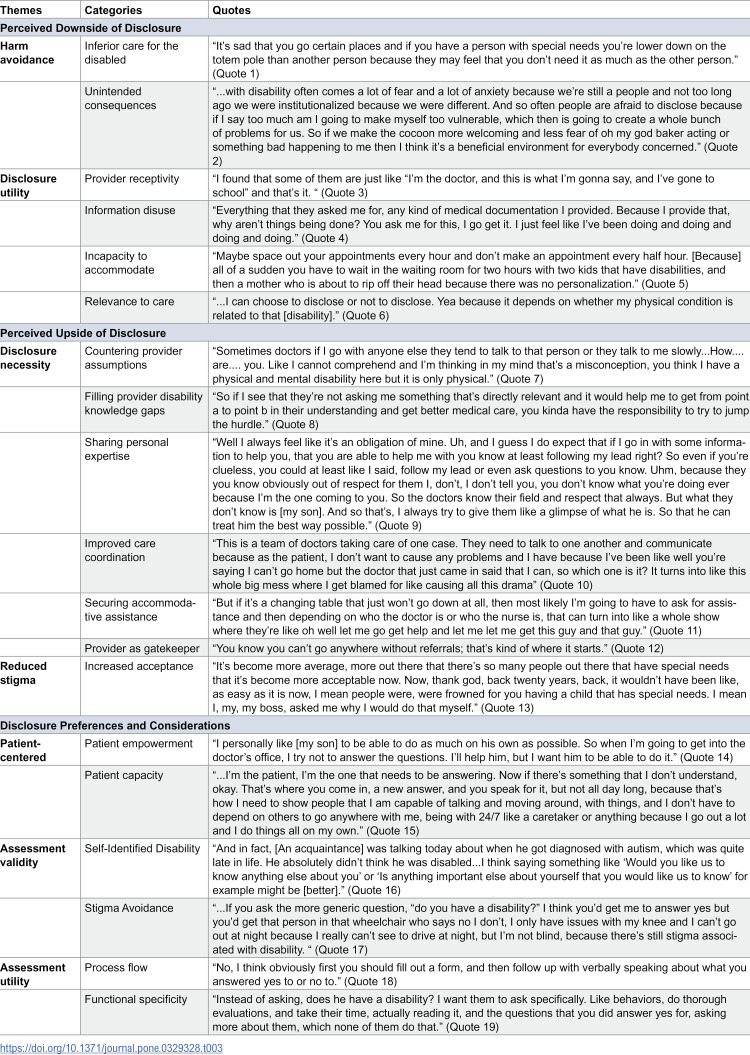 | Themes | Categories | Quotes |
|---|---|---|
| Perceived Downside of Disclosure | | |
| Harm avoidance | Inferior care for the disabled | "It's sad that you go certain places and if you have a person with special needs you're lower down on the totem pole than another person because they may feel that you don't need it as much as the other person." (Quote 1) |
| | Unintended consequences | "...with disability often comes a lot of fear and a lot of anxiety because we're still a people and not too long ago we were institutionalized because we were different. And so often people are afraid to disclose because if I say too much am I going to make myself too vulnerable, which then is going to create a whole bunch of problems for us. So if we make the cocoon more welcoming and less fear of oh my god baker acting or something bad happening to me then I think it's a beneficial environment for everybody concerned." (Quote 2) |
| Disclosure utility | Provider receptivity | "I found that some of them are just like "I'm the doctor, and this is what I'm gonna say, and I've gone to school" and that's it. " (Quote 3) |
| | Information disuse | "Everything that they asked me for, any kind of medical documentation I provided. Because I provide that, why aren't things being done? You ask me for this, I go get it. I just feel like I've been doing and doing and doing and doing." (Quote 4) |
| | Incapacity to accommodate | "Maybe space out your appointments every hour and don't make an appointment every half hour. [Because] all of a sudden you have to wait in the waiting room for two hours with two kids that have disabilities, and then a mother who is about to rip off their head because there was no personalization." (Quote 5) |
| | Relevance to care | "...I can choose to disclose or not to disclose. Yea because it depends on whether my physical condition is related to that [disability]." (Quote 6) |
| Perceived Upside of Disclosure | | |
| Disclosure necessity | Countering provider assumptions | "Sometimes doctors if I go with anyone else they tend to talk to that person or they talk to me slowly...How.... are.... you. Like I cannot comprehend and I'm thinking in my mind that's a misconception, you think I have a physical and mental disability here but it is only physical." (Quote 7) |
| | Filling provider disability knowledge gaps | "So if I see that they're not asking me something that's directly relevant and it would help me to get from point a to point b in their understanding and get better medical care, you kinda have the responsibility to try to jump the hurdle." (Quote 8) |
| | Sharing personal expertise | "Well I always feel like it's an obligation of mine. Uh, and I guess I do expect that if I go in with some information to help you, that you are able to help me with you know at least following my lead right? So even if you're clueless, you could at least like I said, follow my lead or even ask questions to you know. Uhm, because they you know obviously out of respect for them I, don't, I don't tell you, you don't know what you're doing ever because I'm the one coming to you. So the doctors know their field and respect that always. But what they don't know is [my son]. And so that's, I always try to give them like a glimpse of what he is. So that he can treat him the best way possible." (Quote 9) |
| | Improved care coordination | "This is a team of doctors taking care of one case. They need to talk to one another and communicate because as the patient, I don't want to cause any problems and I have because I've been like well you're saying I can't go home but the doctor that just came in said that I can, so which one is it? It turns into like this whole big mess where I get blamed for like causing all this drama" (Quote 10) |
| | Securing accommodative assistance | "But if it's a changing table that just won't go down at all, then most likely I'm going to have to ask for assistance and then depending on who the doctor is or who the nurse is, that can turn into like a whole show where they're like oh well let me go get help and let me let me get this guy and that guy." (Quote 11) |
| | Provider as gatekeeper | "You know you can't go anywhere without referrals; that's kind of where it starts." (Quote 12) |
| Reduced stigma | Increased acceptance | "It's become more average, more out there that there's so many people out there that have special needs that it's become more acceptable now. Now, thank god, back twenty years, back, it wouldn't have been like, as easy as it is now, I mean people were, were frowned for you having a child that has special needs. I mean I, my, my boss, asked me why I would do that myself." (Quote 13) |
| Disclosure Preferences and Considerations | | |
| Patient-centered | Patient empowerment | "I personally like [my son] to be able to do as much on his own as possible. So when I'm going to get into the doctor's office, I try not to answer the questions. I'll help him, but I want him to be able to do it." (Quote 14) |
| | Patient capacity | "...I'm the patient, I'm the one that needs to be answering. Now if there's something that I don't understand, okay. That's where you come in, a new answer, and you speak for it, but not all day long, because that's how I need to show people that I am capable of talking and moving around, with things, and I don't have to depend on others to go anywhere with me, being with 24/7 like a caretaker or anything because I go out a lot and I do things all on my own." (Quote 15) |
| Assessment validity | Self-Identified Disability | "And in fact, [An acquaintance] was talking today about when he got diagnosed with autism, which was quite late in life. He absolutely didn't think he was disabled...I think saying something like 'Would you like us to know anything else about you' or 'Is anything important else about yourself that you would like us to know' for example might be [better]." (Quote 16) |
| | Stigma Avoidance | "...If you ask the more generic question, "do you have a disability?" I think you'd get me to answer yes but you'd get that person in that wheelchair who says no I don't, I only have issues with my knee and I can't go out at night because I really can't see to drive at night, but I'm not blind, because there's still stigma associated with disability. " (Quote 17) |
| Assessment utility | Process flow | "No, I think obviously first you should fill out a form, and then follow up with verbally speaking about what you answered yes to or no to." (Quote 18) |
| | Functional specificity | "Instead of asking, does he have a disability? I want them to ask specifically. Like behaviors, do thorough evaluations, and take their time, actually reading it, and the questions that you did answer yes for, asking more about them, which none of them do that." (Quote 19) |

https://doi.org/10.1371/journal.pone.0329328.t003